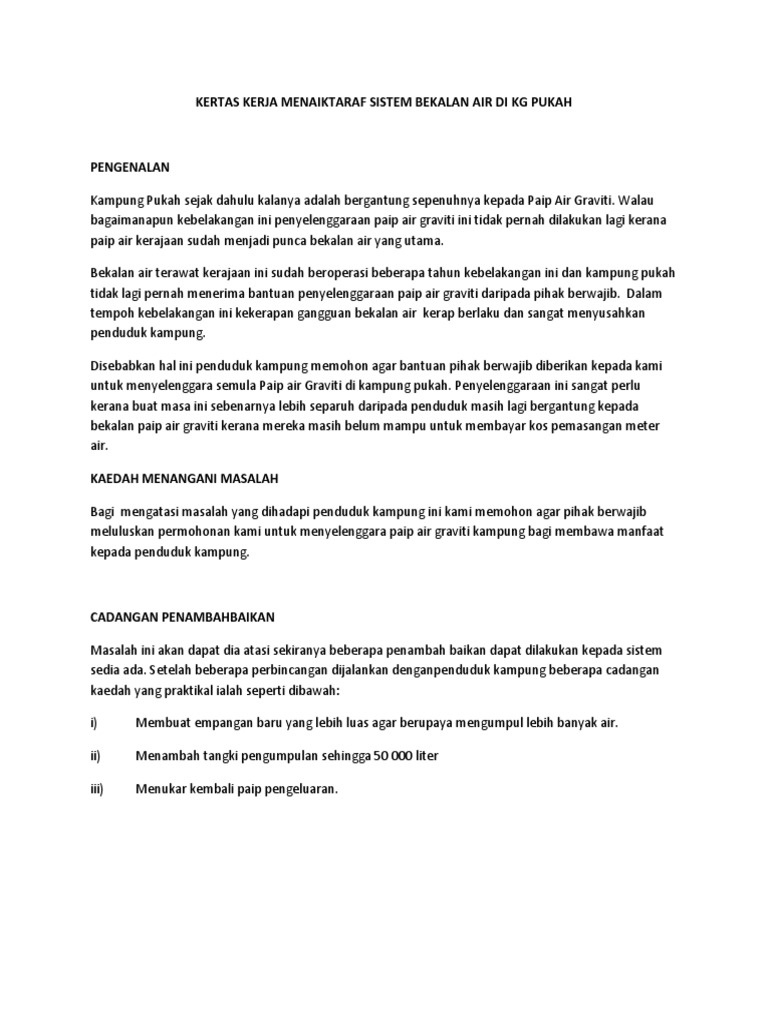 KERTAS KERJA MENAIKTARAF SISTEM BEKALAN AIR DI KG PUKAH

PENGENALAN

Kampung Pukah sejak dahulu kalanya adalah bergantung sepenuhnya kepada Paip Air Graviti. Walau bagaimanapun kebelakangan ini penyelenggaraan paip air graviti ini tidak pernah dilakukan lagi kerana paip air kerajaan sudah menjadi punca bekalan air yang utama.

Bekalan air terawat kerajaan ini sudah beroperasi beberapa tahun kebelakangan ini dan kampung pukah tidak lagi pernah menerima bantuan penyelenggaraan paip air graviti daripada pihak berwajib. Dalam tempoh kebelakangan ini kekerapan gangguan bekalan air kerap berlaku dan sangat menyusahkan penduduk kampung.

Disebabkan hal ini penduduk kampung memohon agar bantuan pihak berwajib diberikan kepada kami untuk menyelenggara semula Paip air Graviti di kampung pukah. Penyelenggaraan ini sangat perlu kerana buat masa ini sebenarnya lebih separuh daripada penduduk masih lagi bergantung kepada bekalan paip air graviti kerana mereka masih belum mampu untuk membayar kos pemasangan meter air.

KAEDAH MENANGANI MASALAH

Bagi mengatasi masalah yang dihadapi penduduk kampung ini kami memohon agar pihak berwajib meluluskan permohonan kami untuk menyelenggara paip air graviti kampung bagi membawa manfaat kepada penduduk kampung.

CADANGAN PENAMBAHBAIKAN

Masalah ini akan dapat dia atasi sekiranya beberapa penambah baikan dapat dilakukan kepada sistem sedia ada. Setelah beberapa perbincangan dijalankan denganpenduduk kampung beberapa cadangan kaedah yang praktikal ialah seperti dibawah:

i) Membuat empangan baru yang lebih luas agar berupaya mengumpul lebih banyak air.

ii) Menambah tangki pengumpulan sehingga 50 000 liter

iii) Menukar kembali paip pengeluaran.